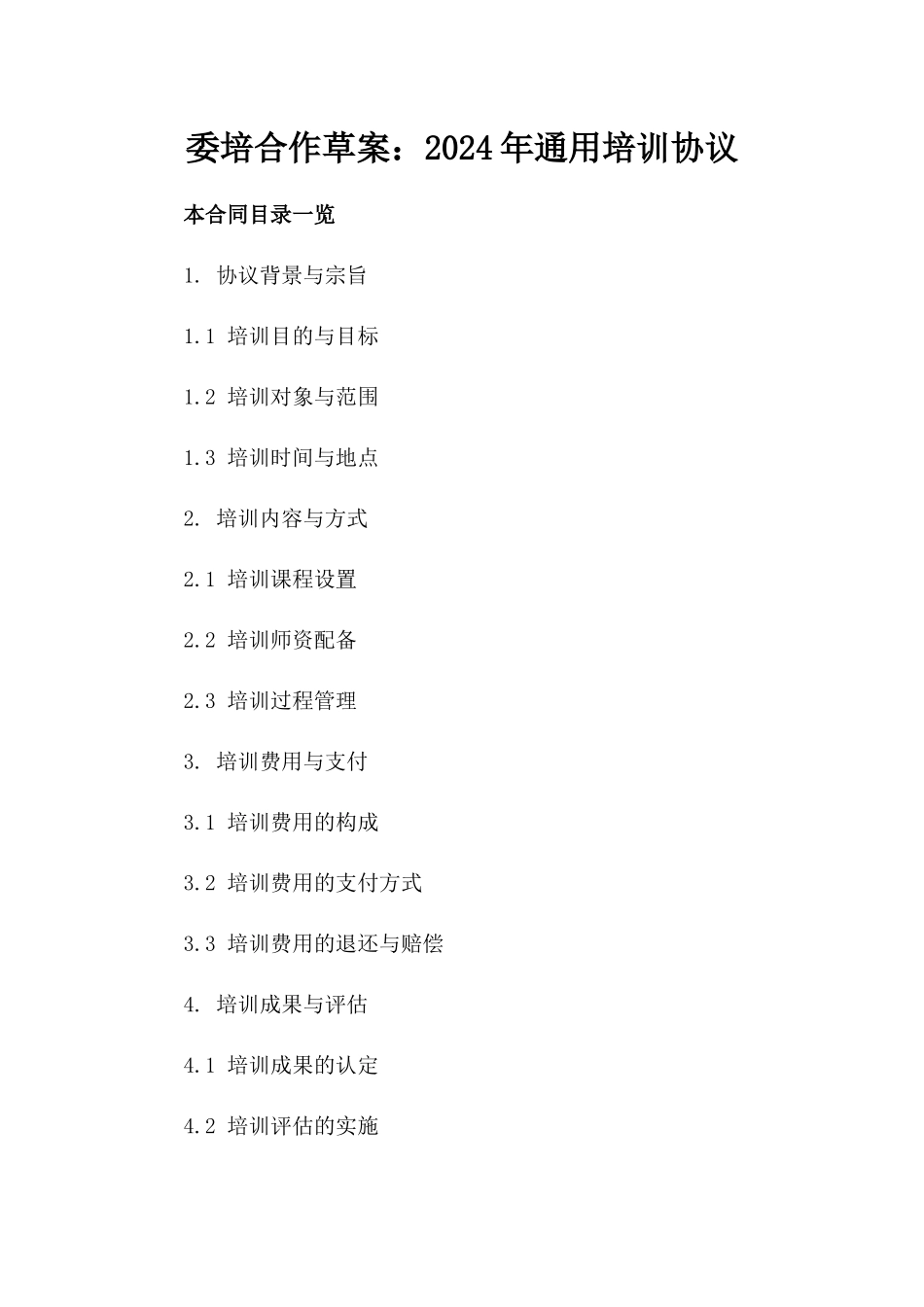 委培合作草案：2024年通用培训协议

本合同目录一览

1. 协议背景与宗旨

1.1 培训目的与目标

1.2 培训对象与范围

1.3 培训时间与地点

2. 培训内容与方式

2.1 培训课程设置

2.2 培训师资配备

2.3 培训过程管理

3. 培训费用与支付

3.1 培训费用的构成

3.2 培训费用的支付方式

3.3 培训费用的退还与赔偿

4. 培训成果与评估

4.1 培训成果的认定

4.2 培训评估的实施